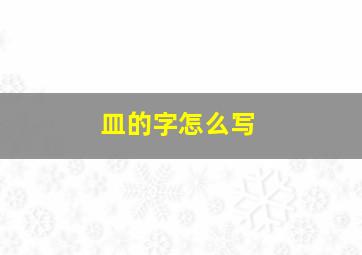 皿的字怎么写